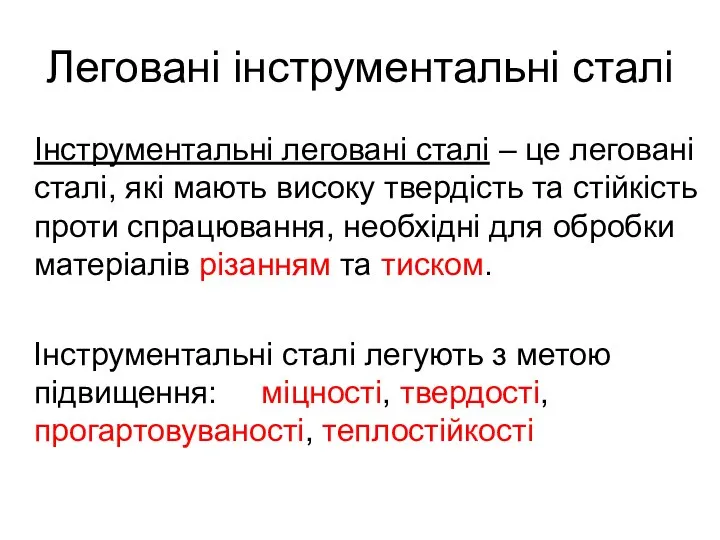 Леговані інструментальні сталі

Інструментальні леговані сталі – це леговані сталі, які мають високу твердість та стійкість проти спрацювання, необхідні для обробки матеріалів різанням та тиском.

Інструментальні сталі легують з метою підвищення: міцності, твердості, прогартовуваності, теплостійкості